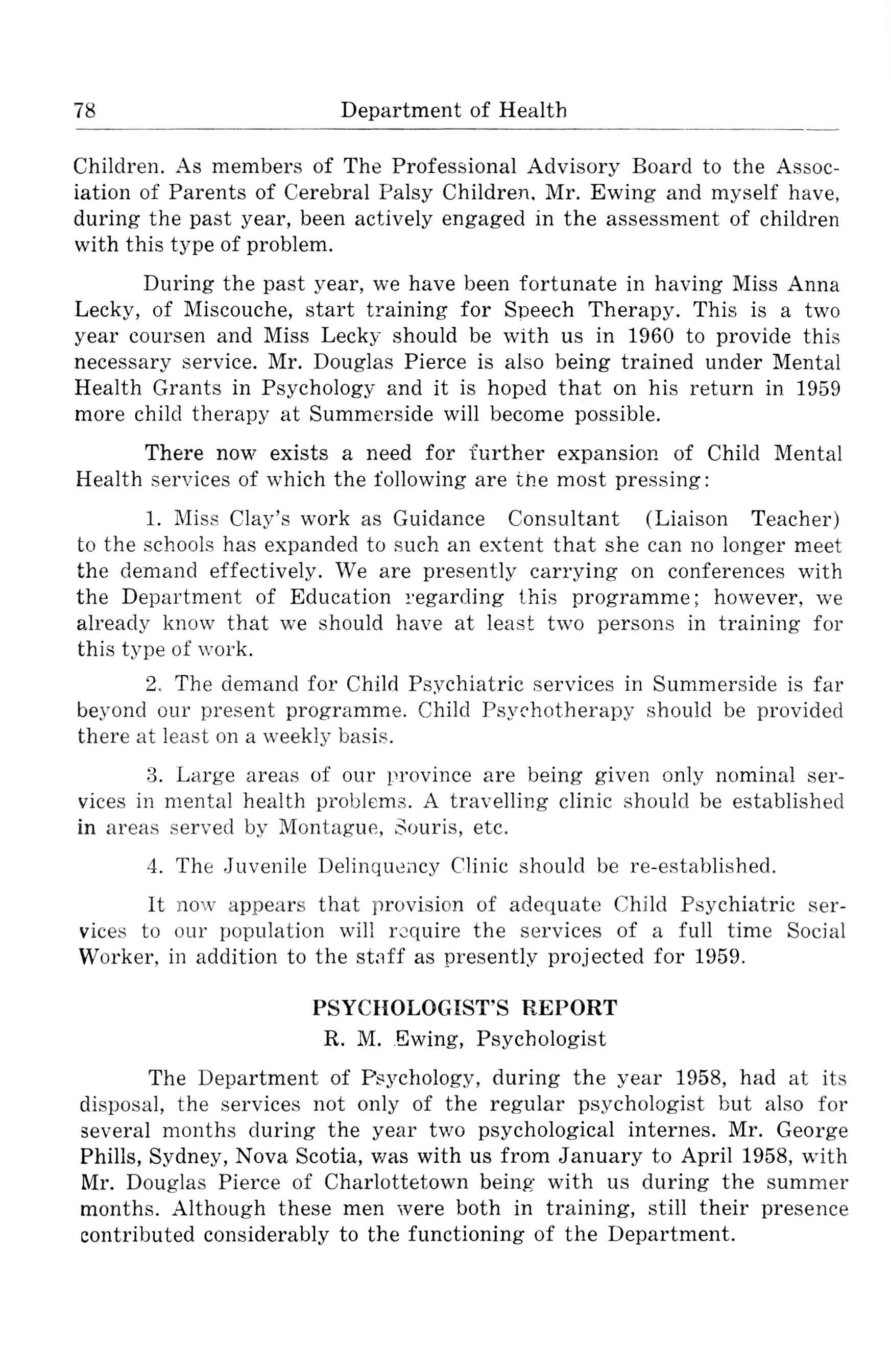 78 Department of Health

Children. As members of The Professional Advisory Board to the Association of Parents of Cerebral Palsy Children, Mr. Ewing and myself have, during the past year, been actively engaged in the assessment of children with this type of problem.

During the past year, we have been fortunate in having Miss Anna Lecky, of Miscouche, start training for Speech Therapy. This is a two year coursen and Miss Lecky should be with us in 1960 to provide this necessary service. Mr. Douglas Pierce is also being trained under Mental Health Grants in Psychology and it is hoped that on his return in 1959 more child therapy at Summerside will become possible.

There now exists a need for further expansion of Child Mental Health services of which the following are the most pressing:

1. Miss Clay's work as Guidance Consultant (Liaison Teacher) to the schools has expanded to such an extent that she can no longer meet the demand effectively. We are presently carrying on conferences with the Department of Education regarding this programme; however, we already know that we should have at least two persons in training for this type of work.

2. The demand for Child Psychiatric services in Summerside is far beyond our present programme. Child Psychotherapy should be provided there at least on a weekly basis.

3. Large areas of our province are being given only nominal services in mental health problems. A travelling clinic should be established in areas served by Montague, Souris, etc.

4. The Juvenile Delinquency Clinic should be re-established.

It now appears that provision of adequate Child Psychiatric services to our population will require the services of a full time Social Worker, in addition to the staff as presently projected for 1959.

PSYCHOLOGIST'S REPORT
R. M. Ewing, Psychologist

The Department of Psychology, during the year 1958, had at its disposal, the services not only of the regular psychologist but also for several months during the year two psychological internes. Mr. George Phills, Sydney, Nova Scotia, was with us from January to April 1958, with Mr. Douglas Pierce of Charlottetown being with us during the summer months. Although these men were both in training, still their presence contributed considerably to the functioning of the Department.